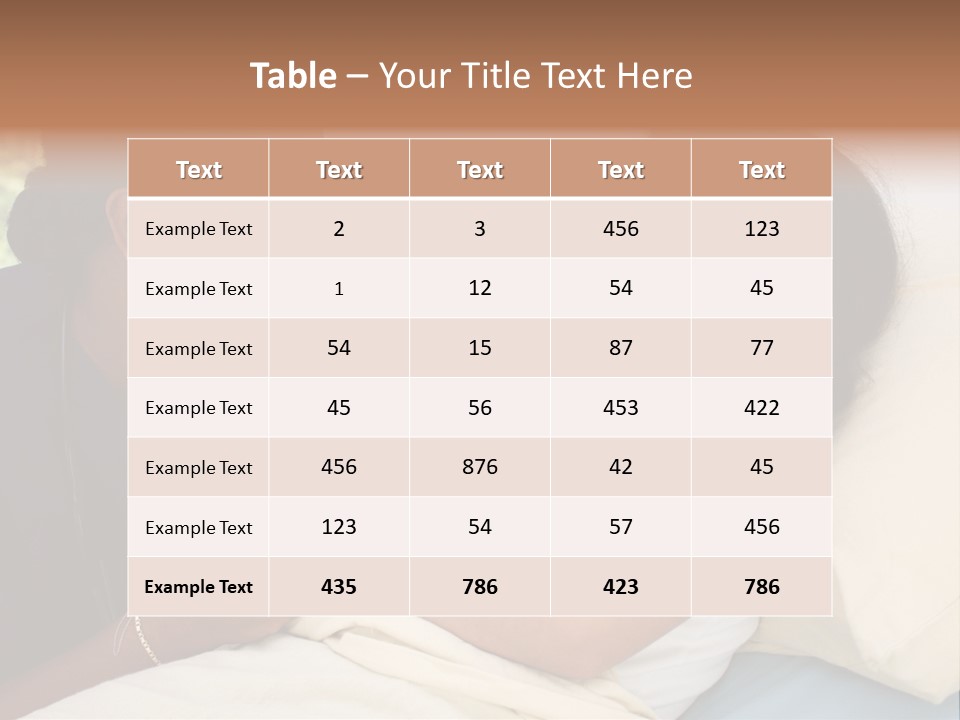 Table – Your Title Text Here

| Text | Text | Text | Text | Text |
|---|---|---|---|---|
| Example Text | 2 | 3 | 456 | 123 |
| Example Text | 1 | 12 | 54 | 45 |
| Example Text | 54 | 15 | 87 | 77 |
| Example Text | 45 | 56 | 453 | 422 |
| Example Text | 456 | 876 | 42 | 45 |
| Example Text | 123 | 54 | 57 | 456 |
| Example Text | 435 | 786 | 423 | 786 |